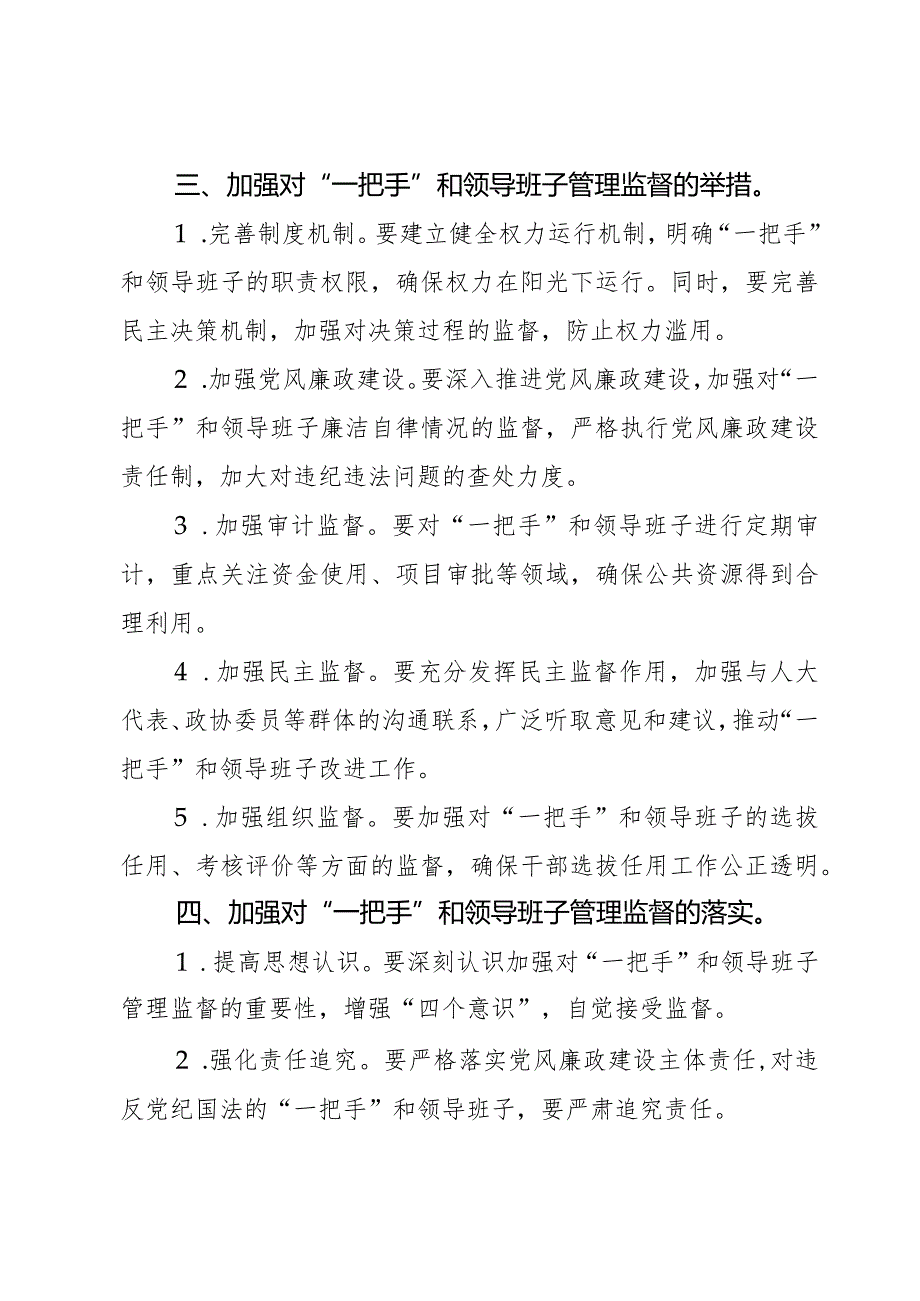 三、加强对“一把手”和领导班子管理监督的举措。

1.完善制度机制。要建立健全权力运行机制，明确“一把手”和领导班子的职责权限，确保权力在阳光下运行。同时，要完善民主决策机制，加强对决策过程的监督，防止权力滥用。

2.加强党风廉政建设。要深入推进党风廉政建设，加强对“一把手”和领导班子廉洁自律情况的监督，严格执行党风廉政建设责任制，加大对违纪违法问题的查处力度。

3.加强审计监督。要对“一把手”和领导班子进行定期审计，重点关注资金使用、项目审批等领域，确保公共资源得到合理利用。

4.加强民主监督。要充分发挥民主监督作用，加强与人大代表、政协委员等群体的沟通联系，广泛听取意见和建议，推动“一把手”和领导班子改进工作。

5.加强组织监督。要加强对“一把手”和领导班子的选拔任用、考核评价等方面的监督，确保干部选拔任用工作公正透明。

四、加强对“一把手”和领导班子管理监督的落实。

1.提高思想认识。要深刻认识加强对“一把手”和领导班子管理监督的重要性，增强“四个意识”，自觉接受监督。

2.强化责任追究。要严格落实党风廉政建设主体责任，对违反党纪国法的“一把手”和领导班子，要严肃追究责任。